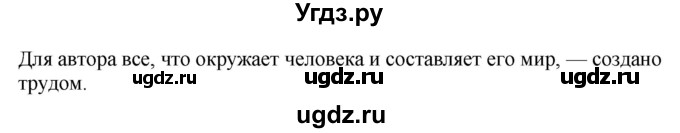 Угдз.ру

Для автора все, что окружает человека и составляет его мир, — создано трудом.

ugdz.ru ugdz.ru ugdz.ru

ugdz.ru